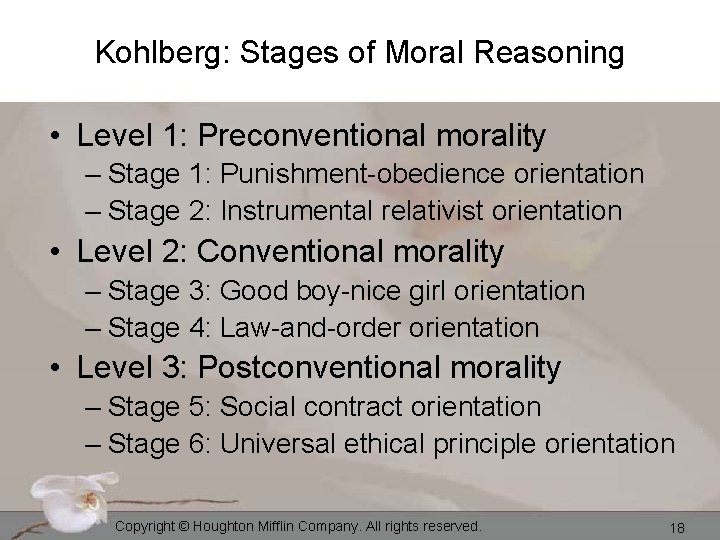 Kohlberg: Stages of Moral Reasoning

• Level 1: Preconventional morality
– Stage 1: Punishment-obedience orientation
– Stage 2: Instrumental relativist orientation
• Level 2: Conventional morality
– Stage 3: Good boy-nice girl orientation
– Stage 4: Law-and-order orientation
• Level 3: Postconventional morality
– Stage 5: Social contract orientation
– Stage 6: Universal ethical principle orientation

Copyright © Houghton Mifflin Company. All rights reserved.

18